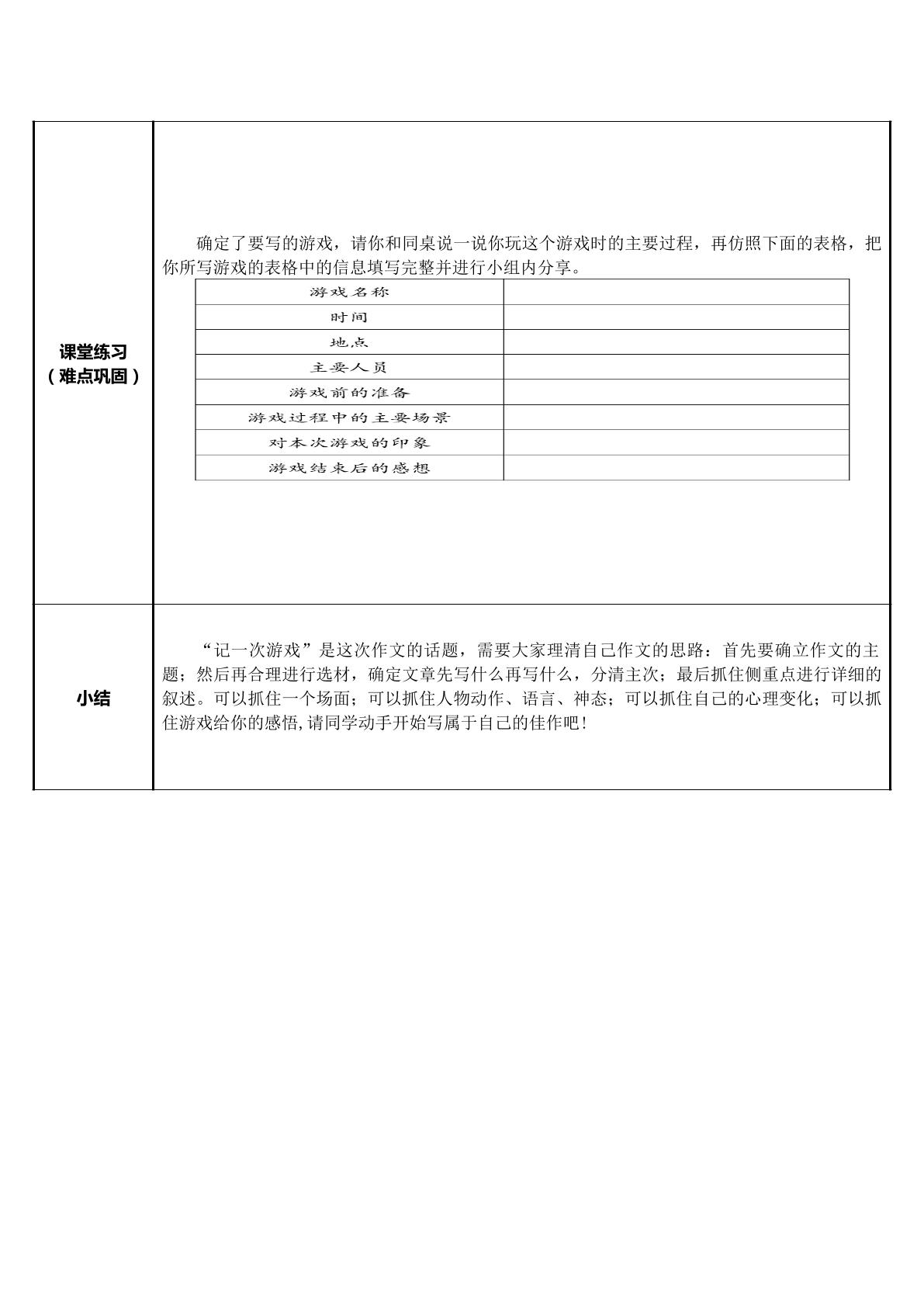 课堂练习
（难点巩固）

确定了要写的游戏，请你和同桌说一说你玩这个游戏时的主要过程，再仿照下面的表格，把你所写游戏的表格中的信息填写完整并进行小组内分享。

| 游戏名称 |  |
|---|---|
| 时间 |  |
| 地点 |  |
| 主要人员 |  |
| 游戏前的准备 |  |
| 游戏过程中的主要场景 |  |
| 对本次游戏的印象 |  |
| 游戏结束后的感想 |  |

小结

“记一次游戏”是这次作文的话题，需要大家理清自己作文的思路：首先要确立作文的主题；然后再合理进行选材，确定文章先写什么再写什么，分清主次；最后抓住侧重点进行详细的叙述。可以抓住一个场面；可以抓住人物动作、语言、神态；可以抓住自己的心理变化；可以抓住游戏给你的感悟,请同学动手开始写属于自己的佳作吧！